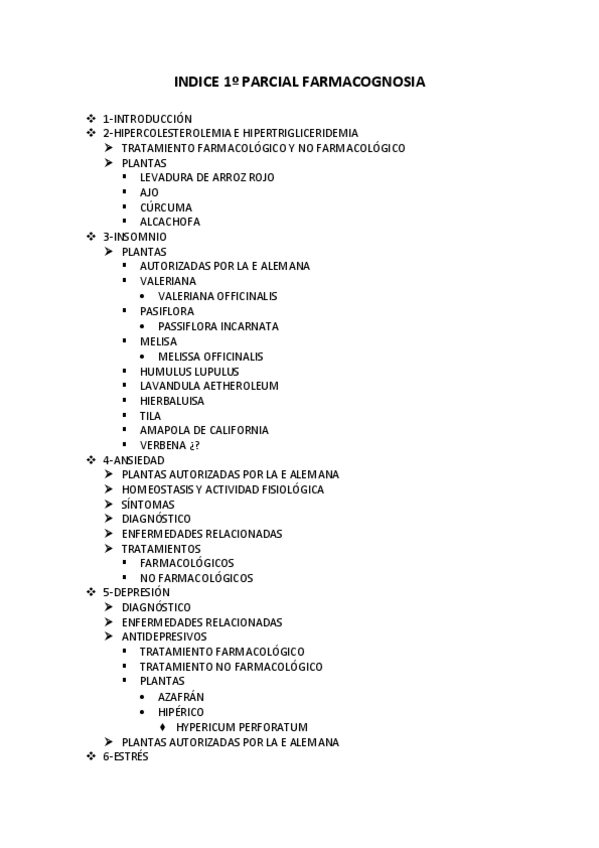 INDICE 1º PARCIAL FARMACOGNOSIA

❖ 1-INTRODUCCIÓN
❖ 2-HIPERCOLESTEROLEMIA E HIPERTRIGLICERIDEMIA
➤ TRATAMIENTO FARMACOLÓGICO Y NO FARMACOLÓGICO
➤ PLANTAS
▪ LEVADURA DE ARROZ ROJO
▪ AJO
▪ CÚRCUMA
▪ ALCACHOFA
❖ 3-INSOMNIO
➤ PLANTAS
▪ AUTORIZADAS POR LA E ALEMANA
▪ VALERIANA
• VALERIANA OFFICINALIS
▪ PASIFLORA
• PASSIFLORA INCARNATA
▪ MELISA
• MELISSA OFFICINALIS
▪ HUMULUS LUPULUS
▪ LAVANDULA AETHEROLEUM
▪ HIERBALUISA
▪ TILA
▪ AMAPOLA DE CALIFORNIA
▪ VERBENA ¿?
❖ 4-ANSIEDAD
➤ PLANTAS AUTORIZADAS POR LA E ALEMANA
➤ HOMEOSTASIS Y ACTIVIDAD FISIOLÓGICA
➤ SÍNTOMAS
➤ DIAGNÓSTICO
➤ ENFERMEDADES RELACIONADAS
➤ TRATAMIENTOS
▪ FARMACOLÓGICOS
▪ NO FARMACOLÓGICOS
❖ 5-DEPRESIÓN
➤ DIAGNÓSTICO
➤ ENFERMEDADES RELACIONADAS
➤ ANTIDEPRESIVOS
▪ TRATAMIENTO FARMACOLÓGICO
▪ TRATAMIENTO NO FARMACOLÓGICO
▪ PLANTAS
• AZAFRÁN
• HIPÉRICO
♦ HYPERICUM PERFORATUM
➤ PLANTAS AUTORIZADAS POR LA E ALEMANA
❖ 6-ESTRÉS